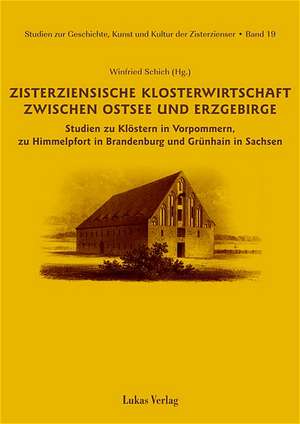 Studien zur Geschichte, Kunst und Kultur der Zisterzienser • Band 19

Winfried Schich (Hg.)

ZISTERZIENSISCHE KLOSTERWIRTSCHAFT ZWISCHEN OSTSEE UND ERZGEBIRGE

Studien zu Klöstern in Vorpommern, zu Himmelpfort in Brandenburg und Grünhain in Sachsen

Lukas Verlag